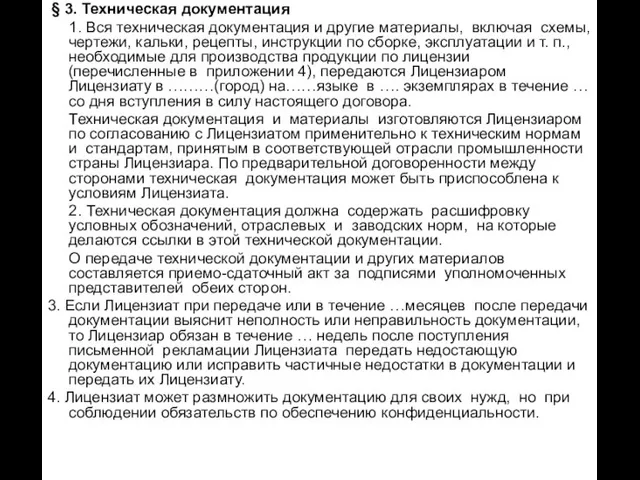 § 3. Техническая документация

1. Вся техническая документация и другие материалы, включая схемы, чертежи, кальки, рецепты, инструкции по сборке, эксплуатации и т. п., необходимые для производства продукции по лицензии (перечисленные в приложении 4), передаются Лицензиаром Лицензиату в ………(город) на……языке в …. экземплярах в течение … со дня вступления в силу настоящего договора.

Техническая документация и материалы изготовляются Лицензиаром по согласованию с Лицензиатом применительно к техническим нормам и стандартам, принятым в соответствующей отрасли промышленности страны Лицензиара. По предварительной договоренности между сторонами техническая документация может быть приспособлена к условиям Лицензиата.

2. Техническая документация должна содержать расшифровку условных обозначений, отраслевых и заводских норм, на которые делаются ссылки в этой технической документации.

О передаче технической документации и других материалов составляется приемо-сдаточный акт за подписями уполномоченных представителей обеих сторон.

3. Если Лицензиат при передаче или в течение …месяцев после передачи документации выяснит неполность или неправильность документации, то Лицензиар обязан в течение … недель после поступления письменной рекламации Лицензиата передать недостающую документацию или исправить частичные недостатки в документации и передать их Лицензиату.

4. Лицензиат может размножить документацию для своих нужд, но при соблюдении обязательств по обеспечению конфиденциальности.